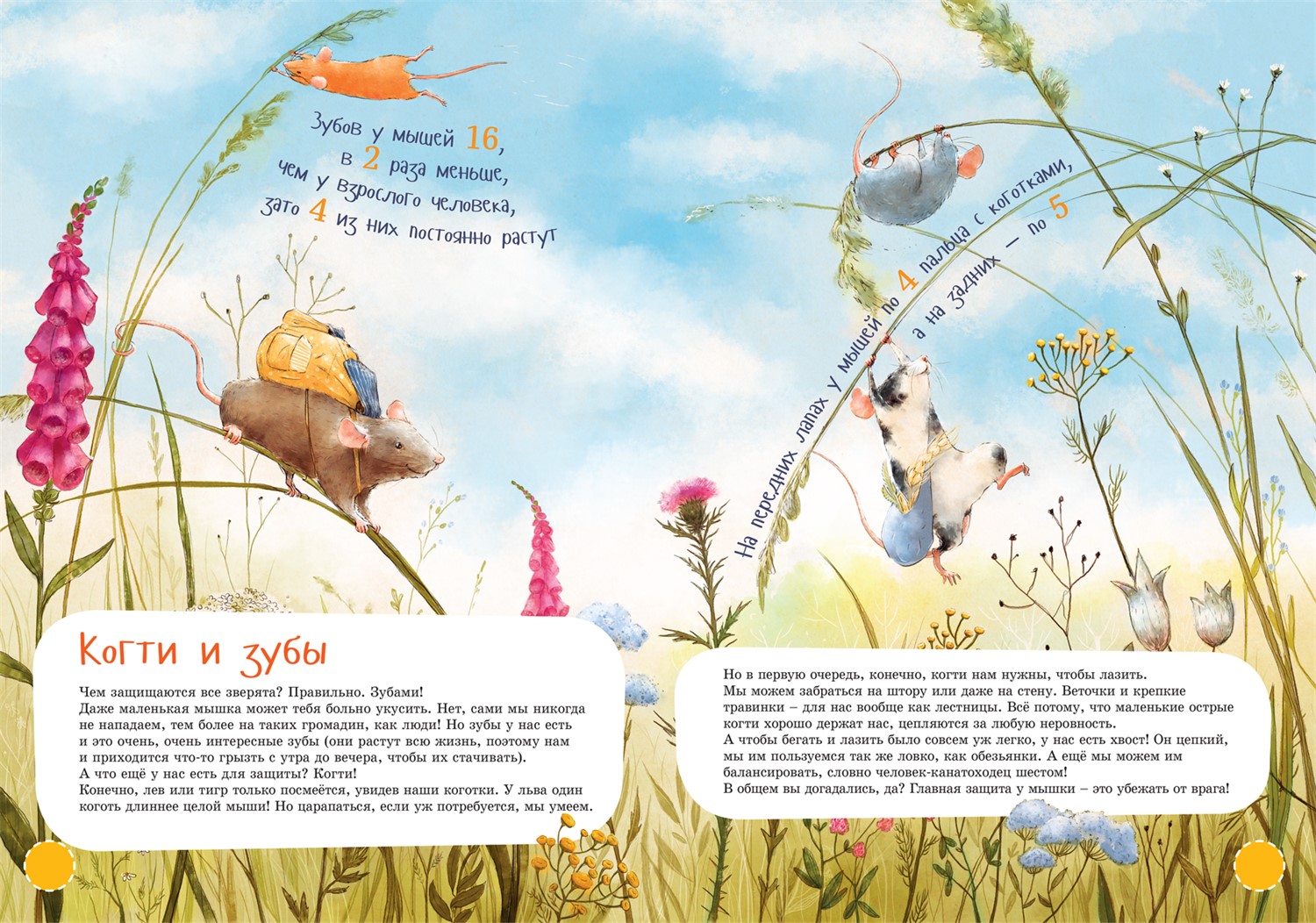 Зубов у мышей 16,
в 2 раза меньше,
чем у взрослого человека,
зато 4 из них постоянно растут

Когти и зубы

Чем защищаются все зверята? Правильно. Зубами!
Даже маленькая мышка может тебя больно укусить. Нет, сами мы никогда не нападаем, тем более на таких громадин, как люди! Но зубы у нас есть и это очень, очень интересные зубы (они растут всю жизнь, поэтому нам и приходится что-то грызть с утра до вечера, чтобы их стачивать).
А что ещё у нас есть для защиты? Когти!
Конечно, лев или тигр только посмеётся, увидев наши коготки. У льва один коготь длиннее целой мыши! Но царапаться, если уж потребуется, мы умеем.

На передних лапах у мышей по 4 пальца с коготками,
а на задних — по 5

Но в первую очередь, конечно, когти нам нужны, чтобы лазить.
Мы можем забраться на штору или даже на стену. Веточки и крепкие травинки – для нас вообще как лестницы. Всё потому, что маленькие острые когти хорошо держат нас, цепляются за любую неровность.
А чтобы бегать и лазить было совсем уж легко, у нас есть хвост! Он цепкий, мы им пользуемся так же ловко, как обезьянки. А ещё мы можем им балансировать, словно человек-канатоходец шестом!
В общем вы догадались, да? Главная защита у мышки – это убежать от врага!